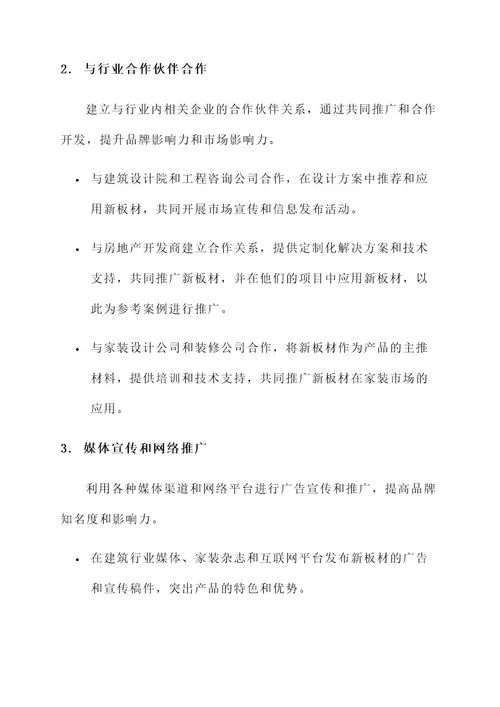 2. 与行业合作伙伴合作

建立与行业内相关企业的合作伙伴关系，通过共同推广和合作开发，提升品牌影响力和市场影响力。

• 与建筑设计院和工程咨询公司合作，在设计方案中推荐和应用新板材，共同开展市场宣传和信息发布活动。

• 与房地产开发商建立合作关系，提供定制化解决方案和技术支持，共同推广新板材，并在他们的项目中应用新板材，以此为参考案例进行推广。

• 与家装设计公司和装修公司合作，将新板材作为产品的主推材料，提供培训和技术支持，共同推广新板材在家装市场的应用。

3. 媒体宣传和网络推广

利用各种媒体渠道和网络平台进行广告宣传和推广，提高品牌知名度和影响力。

• 在建筑行业媒体、家装杂志和互联网平台发布新板材的广告和宣传稿件，突出产品的特色和优势。